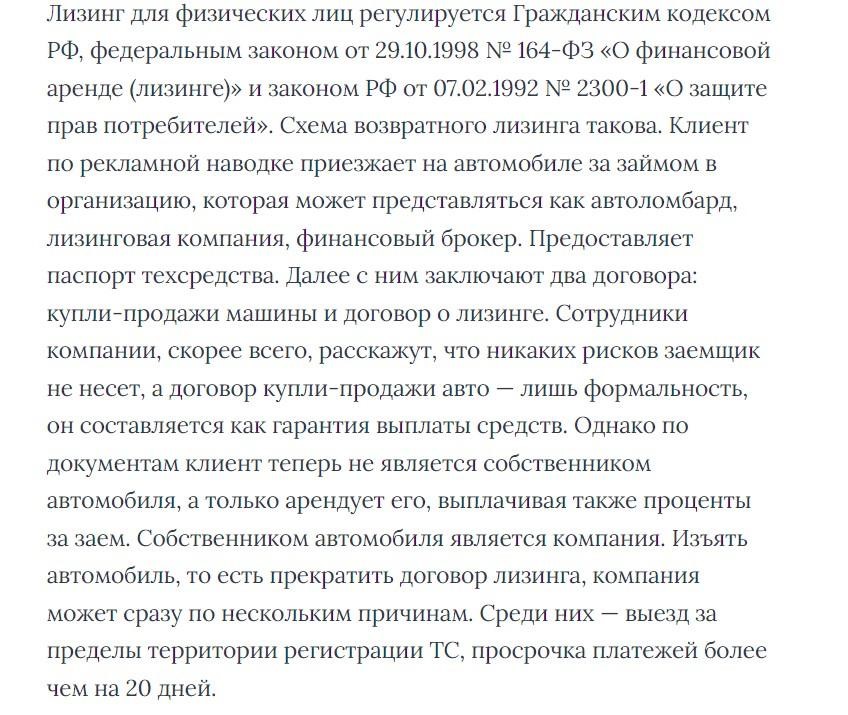 Лизинг для физических лиц регулируется Гражданским кодексом РФ, федеральным законом от 29.10.1998 № 164-ФЗ «О финансовой аренде (лизинге)» и законом РФ от 07.02.1992 № 2300-1 «О защите прав потребителей». Схема возвратного лизинга такова. Клиент по рекламной наводке приезжает на автомобиле за займом в организацию, которая может представляться как автоломбард, лизинговая компания, финансовый брокер. Предоставляет паспорт техсредства. Далее с ним заключают два договора: купли-продажи машины и договор о лизинге. Сотрудники компании, скорее всего, расскажут, что никаких рисков заемщик не несет, а договор купли-продажи авто — лишь формальность, он составляется как гарантия выплаты средств. Однако по документам клиент теперь не является собственником автомобиля, а только арендует его, выплачивая также проценты за заем. Собственником автомобиля является компания. Изъять автомобиль, то есть прекратить договор лизинга, компания может сразу по нескольким причинам. Среди них — выезд за пределы территории регистрации ТС, просрочка платежей более чем на 20 дней.